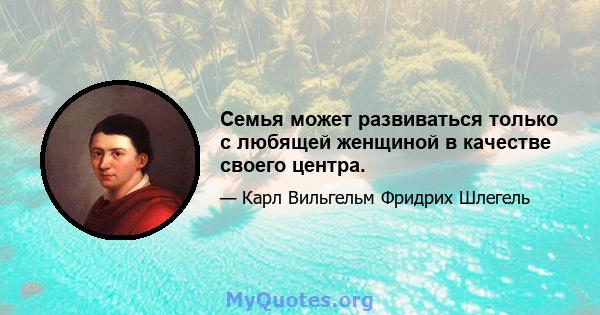 Семья может развиваться только с любящей женщиной в качестве своего центра.

— Карл Вильгельм Фридрих Шлегель

MyQuotes.org